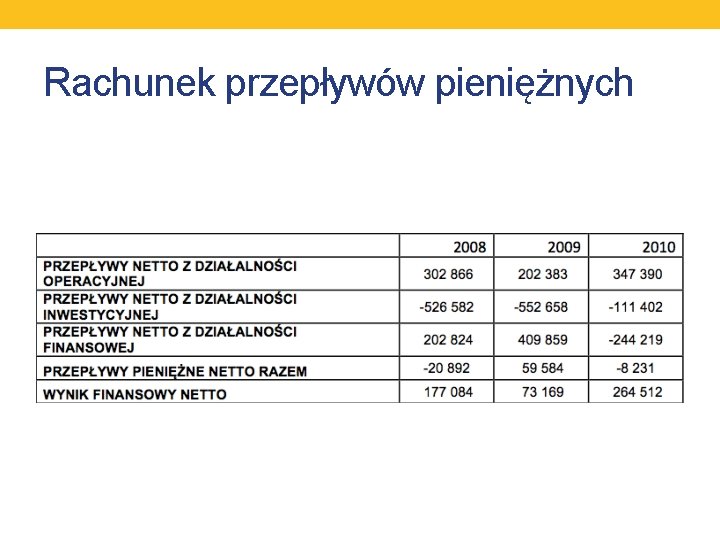 Rachunek przepływów pieniężnych

|  | 2008 | 2009 | 2010 |
|---|---|---|---|
| PRZEPŁYWY NETTO Z DZIAŁALNOŚCI OPERACYJNEJ | 302 866 | 202 383 | 347 390 |
| PRZEPŁYWY NETTO Z DZIAŁALNOŚCI INWESTYCYJNEJ | -526 582 | -552 658 | -111 402 |
| PRZEPŁYWY NETTO Z DZIAŁALNOŚCI FINANSOWEJ | 202 824 | 409 859 | -244 219 |
| PRZEPŁYWY PIENIĘŻNE NETTO RAZEM | -20 892 | 59 584 | -8 231 |
| WYNIK FINANSOWY NETTO | 177 084 | 73 169 | 264 512 |